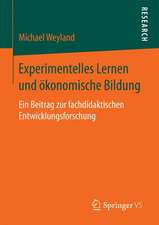 RESEARCH

Michael Weyland

Experimentelles Lernen und ökonomische Bildung

Ein Beitrag zur fachdidaktischen Entwicklungsforschung

Springer VS